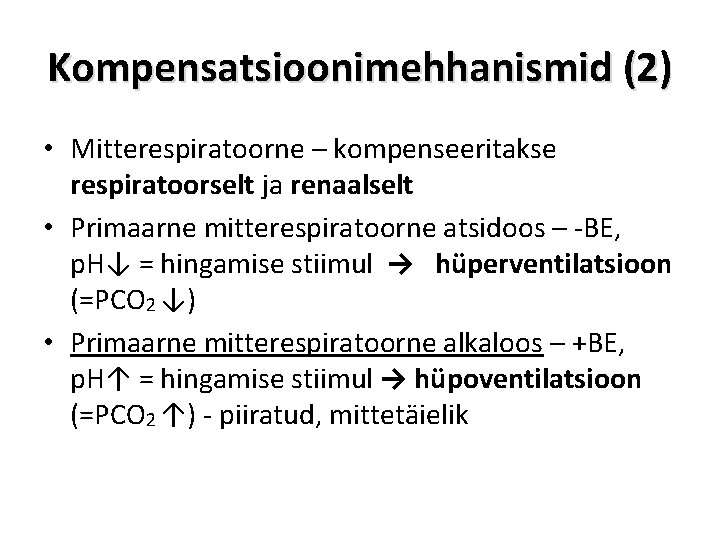 Kompensatsioonimehhanismid (2)

• Mitterespiratoorne – kompenseeritakse respiratoorselt ja renaalselt

• Primaarne mitterespiratoorne atsidoos – -BE, pH↓ = hingamise stiimul → hüperventilatsioon (=$PCO_2$ ↓)

• Primaarne mitterespiratoorne alkaloos – +BE, pH↑ = hingamise stiimul → hüpoventilatsioon (=$PCO_2$ ↑) - piiratud, mittetäielik